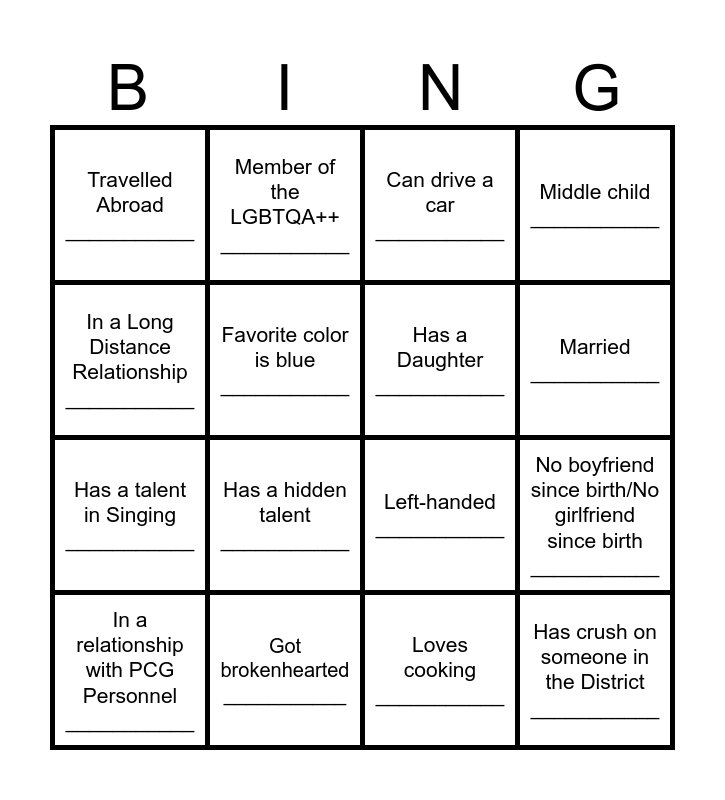 | B | I | N | G |
|---|---|---|---|
| Travelled Abroad ____________ | Member of the LGBTQA++ ____________ | Can drive a car ____________ | Middle child ____________ |
| In a Long Distance Relationship ____________ | Favorite color is blue ____________ | Has a Daughter ____________ | Married ____________ |
| Has a talent in Singing ____________ | Has a hidden talent ____________ | Left-handed ____________ | No boyfriend since birth/No girlfriend since birth ____________ |
| In a relationship with PCG Personnel ____________ | Got brokenhearted ____________ | Loves cooking ____________ | Has crush on someone in the District ____________ |